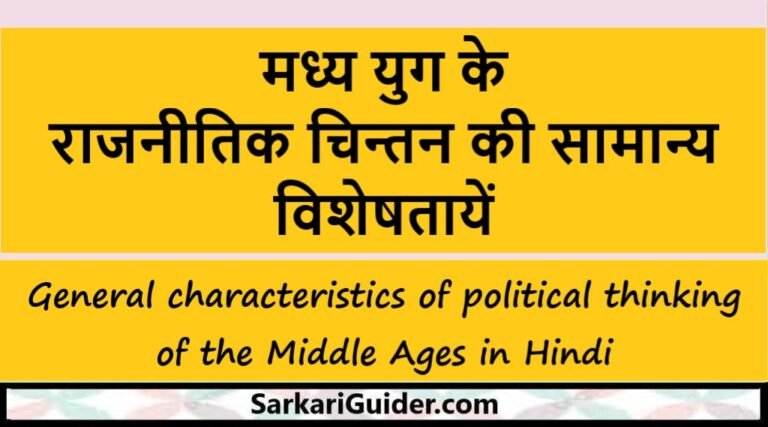 मध्य युग के
राजनीतिक चिन्तन की सामान्य
विशेषतायें

General characteristics of political thinking of the Middle Ages in Hindi

SarkariGuider.com